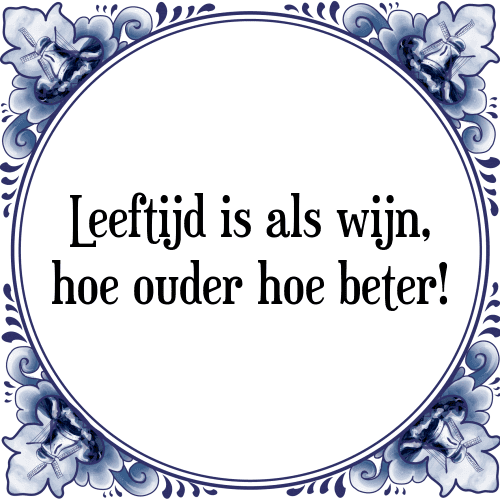 Leeftijd is als wijn,
hoe ouder hoe beter!